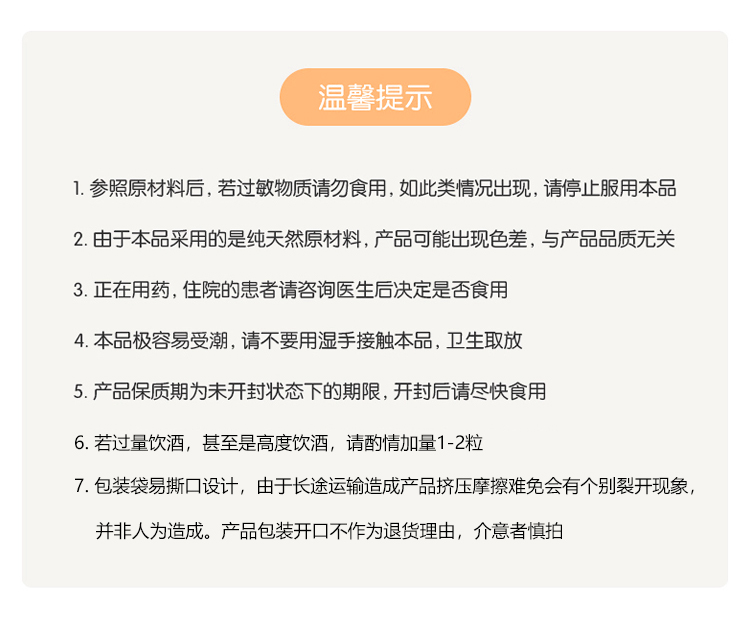 温馨提示

1. 参照原材料后，若过敏物质请勿食用，如此类情况出现，请停止服用本品

2. 由于本品采用的是纯天然原材料，产品可能出现色差，与产品品质无关

3. 正在用药，住院的患者请咨询医生后决定是否食用

4. 本品极容易受潮，请不要用湿手接触本品，卫生取放

5. 产品保质期为未开封状态下的期限，开封后请尽快食用

6. 若过量饮酒，甚至是高度饮酒，请酌情加量1-2粒

7. 包装袋易撕口设计，由于长途运输造成产品挤压摩擦难免会有个别裂开现象，并非人为造成。产品包装开口不作为退货理由，介意者慎拍